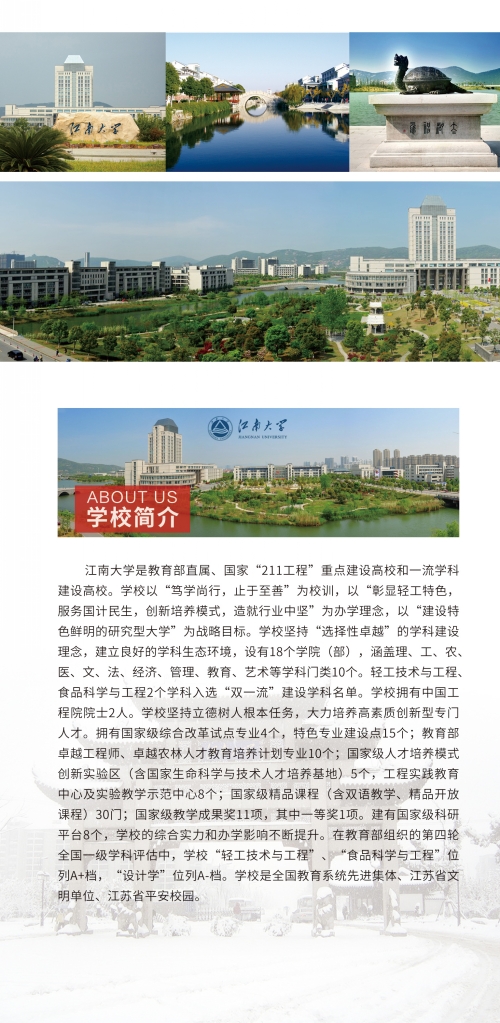 江南大学

江南大学
JIANGNAN UNIVERSITY

ABOUT US
学校简介

江南大学是教育部直属、国家“211工程”重点建设高校和一流学科建设高校。学校以“笃学尚行，止于至善”为校训，以“彰显轻工特色，服务国计民生，创新培养模式，造就行业中坚”为办学理念，以“建设特色鲜明的研究型大学”为战略目标。学校坚持“选择性卓越”的学科建设理念，建立良好的学科生态环境，设有18个学院（部），涵盖理、工、农、医、文、法、经济、管理、教育、艺术等学科门类10个。轻工技术与工程、食品科学与工程2个学科入选“双一流”建设学科名单。学校拥有中国工程院院士2人。学校坚持立德树人根本任务，大力培养高素质创新型专门人才。拥有国家级综合改革试点专业4个，特色专业建设点15个；教育部卓越工程师、卓越农林人才教育培养计划专业10个；国家级人才培养模式创新实验区（含国家生命科学与技术人才培养基地）5个，工程实践教育中心及实验教学示范中心8个；国家级精品课程（含双语教学、精品开放课程）30门；国家级教学成果奖11项，其中一等奖1项。建有国家级科研平台8个，学校的综合实力和办学影响不断提升。在教育部组织的第四轮全国一级学科评估中，学校“轻工技术与工程”、“食品科学与工程”位列A+档，“设计学”位列A-档。学校是全国教育系统先进集体、江苏省文明单位、江苏省平安校园。